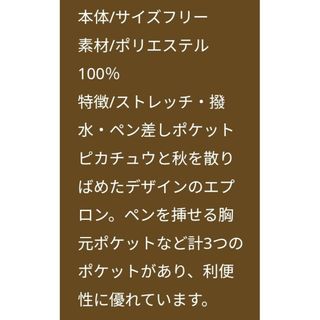 本体/サイズフリー
素材/ポリエステル100%
特徴/ストレッチ・撥水・ペン差しポケット
ピカチュウと秋を散りばめたデザインのエプロン。ペンを挿せる胸元ポケットなど計3つのポケットがあり、利便性に優れています。